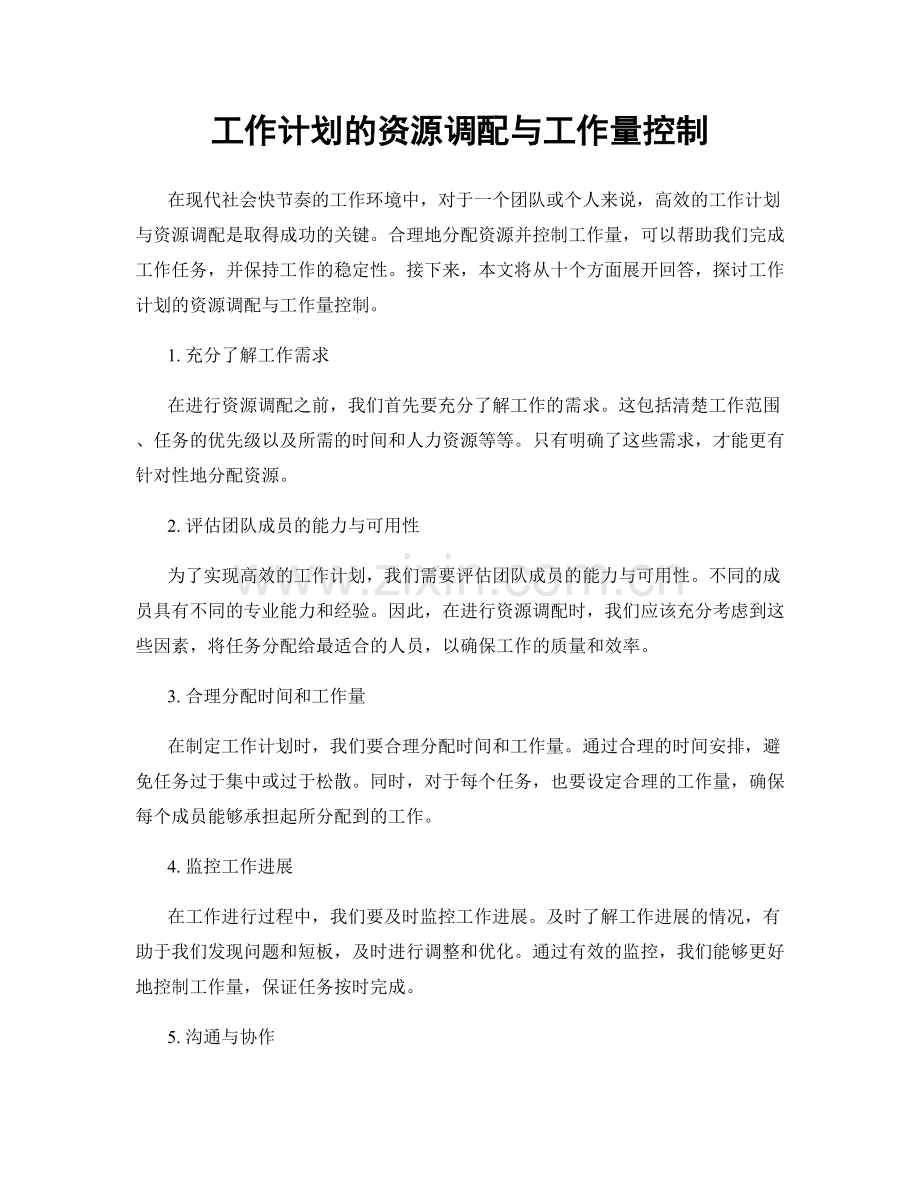 工作计划的资源调配与工作量控制

在现代社会快节奏的工作环境中，对于一个团队或个人来说，高效的工作计划与资源调配是取得成功的关键。合理地分配资源并控制工作量，可以帮助我们完成工作任务，并保持工作的稳定性。接下来，本文将从十个方面展开回答，探讨工作计划的资源调配与工作量控制。

1.充分了解工作需求

在进行资源调配之前，我们首先要充分了解工作的需求。这包括清楚工作范围、任务的优先级以及所需的时间和人力资源等等。只有明确了这些需求，才能更有针对性地分配资源。

2.评估团队成员的能力与可用性

为了实现高效的工作计划，我们需要评估团队成员的能力与可用性。不同的成员具有不同的专业能力和经验。因此，在进行资源调配时，我们应该充分考虑到这些因素，将任务分配给最适合的人员，以确保工作的质量和效率。

3.合理分配时间和工作量

在制定工作计划时，我们要合理分配时间和工作量。通过合理的时间安排，避免任务过于集中或过于松散。同时，对于每个任务，也要设定合理的工作量，确保每个成员能够承担起所分配到的工作。

4.监控工作进展

在工作进行过程中，我们要及时监控工作进展。及时了解工作进展的情况，有助于我们发现问题和短板，及时进行调整和优化。通过有效的监控，我们能够更好地控制工作量，保证任务按时完成。

5.沟通与协作

www.zixin.com.cn